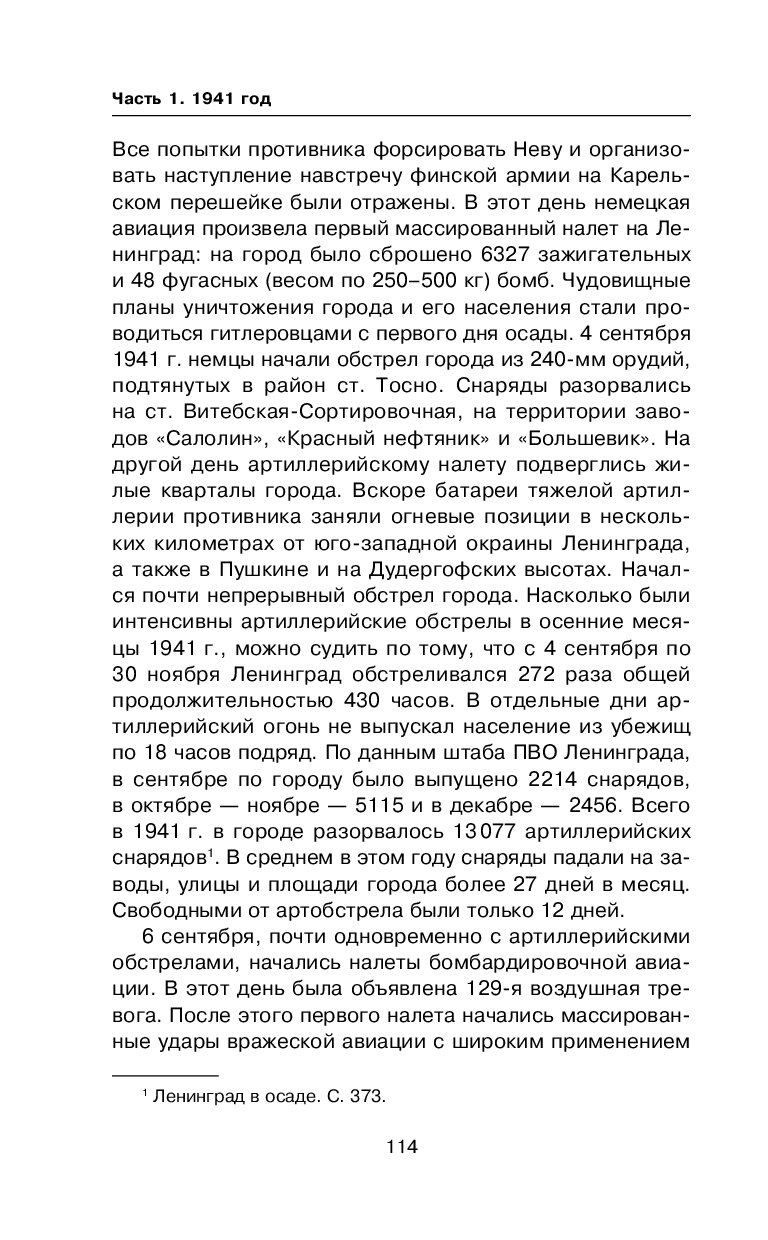 Часть 1. 1941 год

Все попытки противника форсировать Неву и организовать наступление навстречу финской армии на Карельском перешейке были отражены. В этот день немецкая авиация произвела первый массированный налет на Ленинград: на город было сброшено 6327 зажигательных и 48 фугасных (весом по 250–500 кг) бомб. Чудовищные планы уничтожения города и его населения стали проводиться гитлеровцами с первого дня осады. 4 сентября 1941 г. немцы начали обстрел города из 240-мм орудий, подтянутых в район ст. Тосно. Снаряды разорвались на ст. Витебская-Сортировочная, на территории заводов «Салолин», «Красный нефтяник» и «Большевик». На другой день артиллерийскому налету подверглись жилые кварталы города. Вскоре батареи тяжелой артиллерии противника заняли огневые позиции в нескольких километрах от юго-западной окраины Ленинграда, а также в Пушкине и на Дудергофских высотах. Начался почти непрерывный обстрел города. Насколько были интенсивны артиллерийские обстрелы в осенние месяцы 1941 г., можно судить по тому, что с 4 сентября по 30 ноября Ленинград обстреливался 272 раза общей продолжительностью 430 часов. В отдельные дни артиллерийский огонь не выпускал население из убежищ по 18 часов подряд. По данным штаба ПВО Ленинграда, в сентябре по городу было выпущено 2214 снарядов, в октябре — ноябре — 5115 и в декабре — 2456. Всего в 1941 г. в городе разорвалось 13 077 артиллерийских снарядов$^1$. В среднем в этом году снаряды падали на заводы, улицы и площади города более 27 дней в месяц. Свободными от артобстрела были только 12 дней.

6 сентября, почти одновременно с артиллерийскими обстрелами, начались налеты бомбардировочной авиации. В этот день была объявлена 129-я воздушная тревога. После этого первого налета начались массированные удары вражеской авиации с широким применением

$^1$ Ленинград в осаде. С. 373.

114